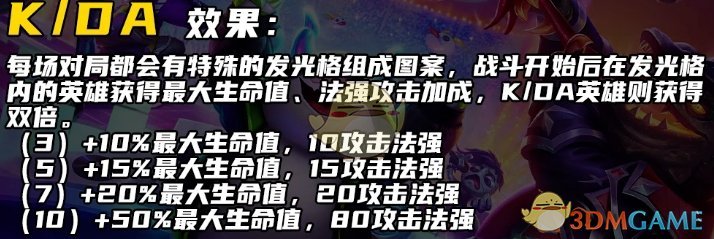 K/DA 效果：

每场对局都会有特殊的发光格组成图案，战斗开始后在发光格内的英雄获得最大生命值、法强攻击加成，K/DA英雄则获得双倍。

（3）+10%最大生命值，10攻击法强
（5）+15%最大生命值，15攻击法强
（7）+20%最大生命值，20攻击法强
（10）+50%最大生命值，80攻击法强

3DMGAME